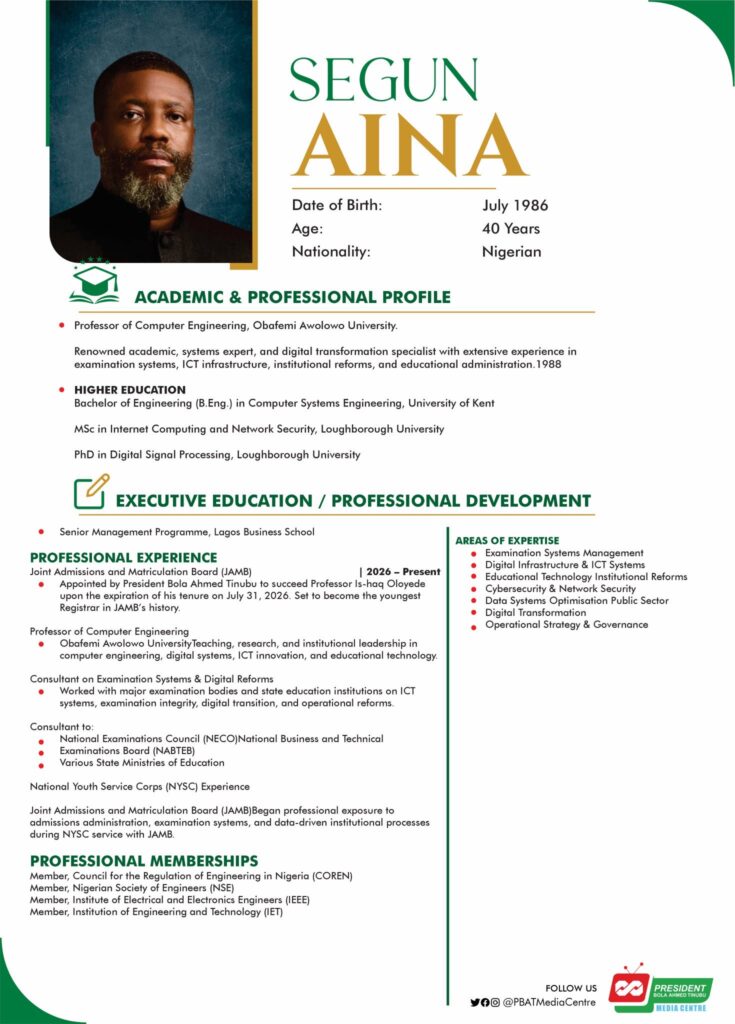 SEGUN
AINA

Date of Birth: July 1986
Age: 40 Years
Nationality: Nigerian

ACADEMIC & PROFESSIONAL PROFILE

• Professor of Computer Engineering, Obafemi Awolowo University.

Renowned academic, systems expert, and digital transformation specialist with extensive experience in examination systems, ICT infrastructure, institutional reforms, and educational administration.1988

• HIGHER EDUCATION
Bachelor of Engineering (B.Eng.) in Computer Systems Engineering, University of Kent

MSc in Internet Computing and Network Security, Loughborough University

PhD in Digital Signal Processing, Loughborough University

EXECUTIVE EDUCATION / PROFESSIONAL DEVELOPMENT

• Senior Management Programme, Lagos Business School

PROFESSIONAL EXPERIENCE
Joint Admissions and Matriculation Board (JAMB) | 2026 – Present
• Appointed by President Bola Ahmed Tinubu to succeed Professor Is-haq Oloyede upon the expiration of his tenure on July 31, 2026. Set to become the youngest Registrar in JAMB's history.

Professor of Computer Engineering
• Obafemi Awolowo UniversityTeaching, research, and institutional leadership in computer engineering, digital systems, ICT innovation, and educational technology.

Consultant on Examination Systems & Digital Reforms
• Worked with major examination bodies and state education institutions on ICT systems, examination integrity, digital transition, and operational reforms.

Consultant to:
• National Examinations Council (NECO)National Business and Technical
• Examinations Board (NABTEB)
• Various State Ministries of Education

National Youth Service Corps (NYSC) Experience

Joint Admissions and Matriculation Board (JAMB)Began professional exposure to admissions administration, examination systems, and data-driven institutional processes during NYSC service with JAMB.

PROFESSIONAL MEMBERSHIPS
Member, Council for the Regulation of Engineering in Nigeria (COREN)
Member, Nigerian Society of Engineers (NSE)
Member, Institute of Electrical and Electronics Engineers (IEEE)
Member, Institution of Engineering and Technology (IET)

AREAS OF EXPERTISE
• Examination Systems Management
• Digital Infrastructure & ICT Systems
• Educational Technology Institutional Reforms
• Cybersecurity & Network Security
• Data Systems Optimisation Public Sector
• Digital Transformation
• Operational Strategy & Governance

FOLLOW US
@PBATMediaCentre

PRESIDENT
BOLA AHMED TINUBU
MEDIA CENTRE